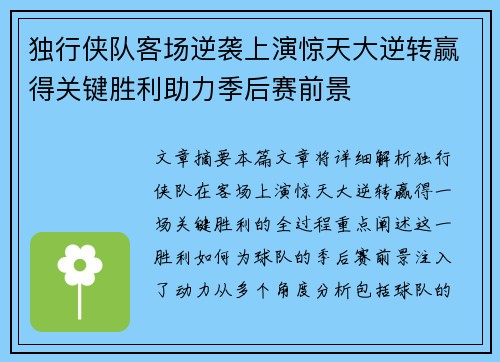 独行侠队客场逆袭上演惊天大逆转赢得关键胜利助力季后赛前景

文章摘要本篇文章将详细解析独行侠队在客场上演惊天大逆转赢得一场关键胜利的全过程重点阐述这一胜利如何为球队的季后赛前景注入了动力从多个角度分析包括球队的